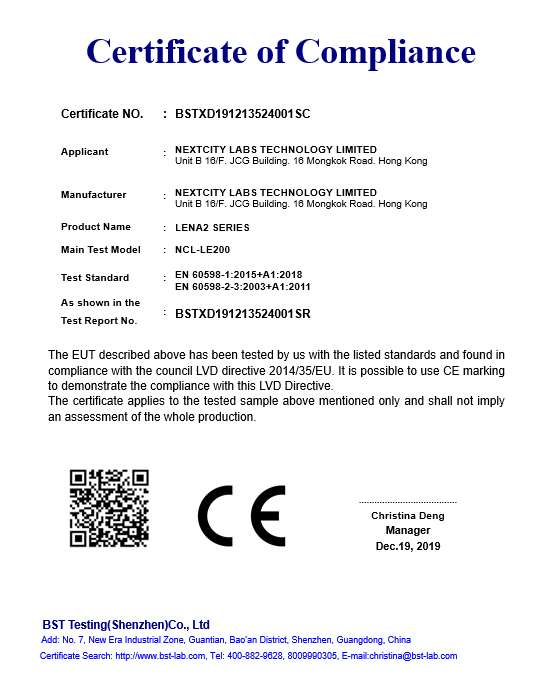 Certificate of Compliance

Certificate NO. : BSTXD191213524001SC

Applicant : NEXTCITY LABS TECHNOLOGY LIMITED
Unit B 16/F. JCG Building. 16 Mongkok Road. Hong Kong

Manufacturer : NEXTCITY LABS TECHNOLOGY LIMITED
Unit B 16/F. JCG Building. 16 Mongkok Road. Hong Kong

Product Name : LENA2 SERIES

Main Test Model : NCL-LE200

Test Standard : EN 60598-1:2015+A1:2018
EN 60598-2-3:2003+A1:2011

As shown in the Test Report No. : BSTXD191213524001SR

The EUT described above has been tested by us with the listed standards and found in compliance with the council LVD directive 2014/35/EU. It is possible to use CE marking to demonstrate the compliance with this LVD Directive.
The certificate applies to the tested sample above mentioned only and shall not imply an assessment of the whole production.

CE

Christina Deng
Manager
Dec.19, 2019

BST Testing(Shenzhen)Co., Ltd
Add: No. 7, New Era Industrial Zone, Guantian, Bao'an District, Shenzhen, Guangdong, China
Certificate Search: http://www.bst-lab.com, Tel: 400-882-9628, 8009990305, E-mail:christina@bst-lab.com